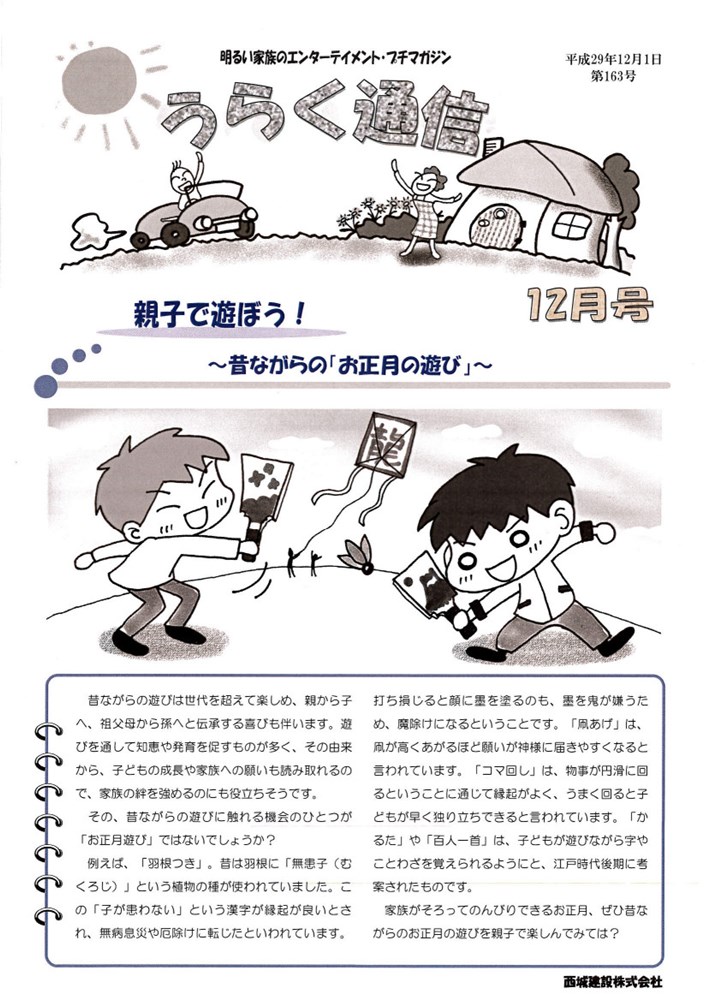 明るい家族のエンターテイメント・プチマガジン

平成29年12月1日
第163号

うらく通信

12月号

親子で遊ぼう！

～昔ながらの「お正月の遊び」～

龍

昔ながらの遊びは世代を超えて楽しめ、親から子へ、祖父母から孫へと伝承する喜びも伴います。遊びを通して知恵や発育を促すものが多く、その由来から、子どもの成長や家族への願いも読み取れるので、家族の絆を強めるのにも役立ちそうです。

その、昔ながらの遊びに触れる機会のひとつが「お正月遊び」ではないでしょうか？

例えば、「羽根つき」。昔は羽根に「無患子（むくろじ）」という植物の種が使われていました。この「子が患わない」という漢字が縁起が良いとされ、無病息災や厄除けに転じたといわれています。打ち損じると顔に墨を塗るのも、墨を鬼が嫌うため、魔除けになるということです。「凧あげ」は、凧が高くあがるほど願いが神様に届きやすくなると言われています。「コマ回し」は、物事が円滑に回るということに通じて縁起がよく、うまく回ると子どもが早く独り立ちできると言われています。「かるた」や「百人一首」は、子どもが遊びながら字やことわざを覚えられるようにと、江戸時代後期に考案されたものです。

家族がそろってのんびりできるお正月、ぜひ昔ながらのお正月の遊びを親子で楽しんでみては？

西城建設株式会社